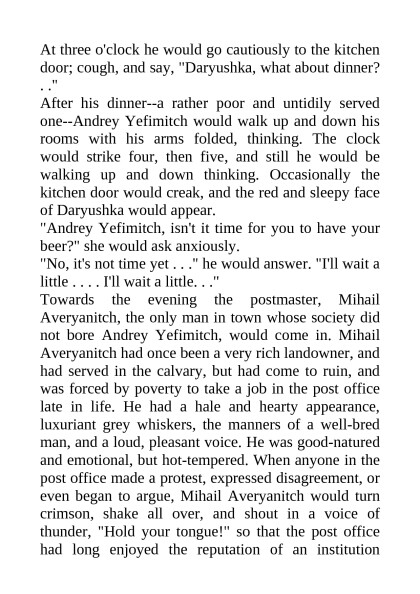 At three o'clock he would go cautiously to the kitchen door; cough, and say, "Daryushka, what about dinner? . ."
After his dinner--a rather poor and untidily served one--Andrey Yefimitch would walk up and down his rooms with his arms folded, thinking. The clock would strike four, then five, and still he would be walking up and down thinking. Occasionally the kitchen door would creak, and the red and sleepy face of Daryushka would appear.
"Andrey Yefimitch, isn't it time for you to have your beer?" she would ask anxiously.
"No, it's not time yet . . ." he would answer. "I'll wait a little . . . . I'll wait a little. . ."
Towards the evening the postmaster, Mihail Averyanitch, the only man in town whose society did not bore Andrey Yefimitch, would come in. Mihail Averyanitch had once been a very rich landowner, and had served in the calvary, but had come to ruin, and was forced by poverty to take a job in the post office late in life. He had a hale and hearty appearance, luxuriant grey whiskers, the manners of a well-bred man, and a loud, pleasant voice. He was good-natured and emotional, but hot-tempered. When anyone in the post office made a protest, expressed disagreement, or even began to argue, Mihail Averyanitch would turn crimson, shake all over, and shout in a voice of thunder, "Hold your tongue!" so that the post office had long enjoyed the reputation of an institution